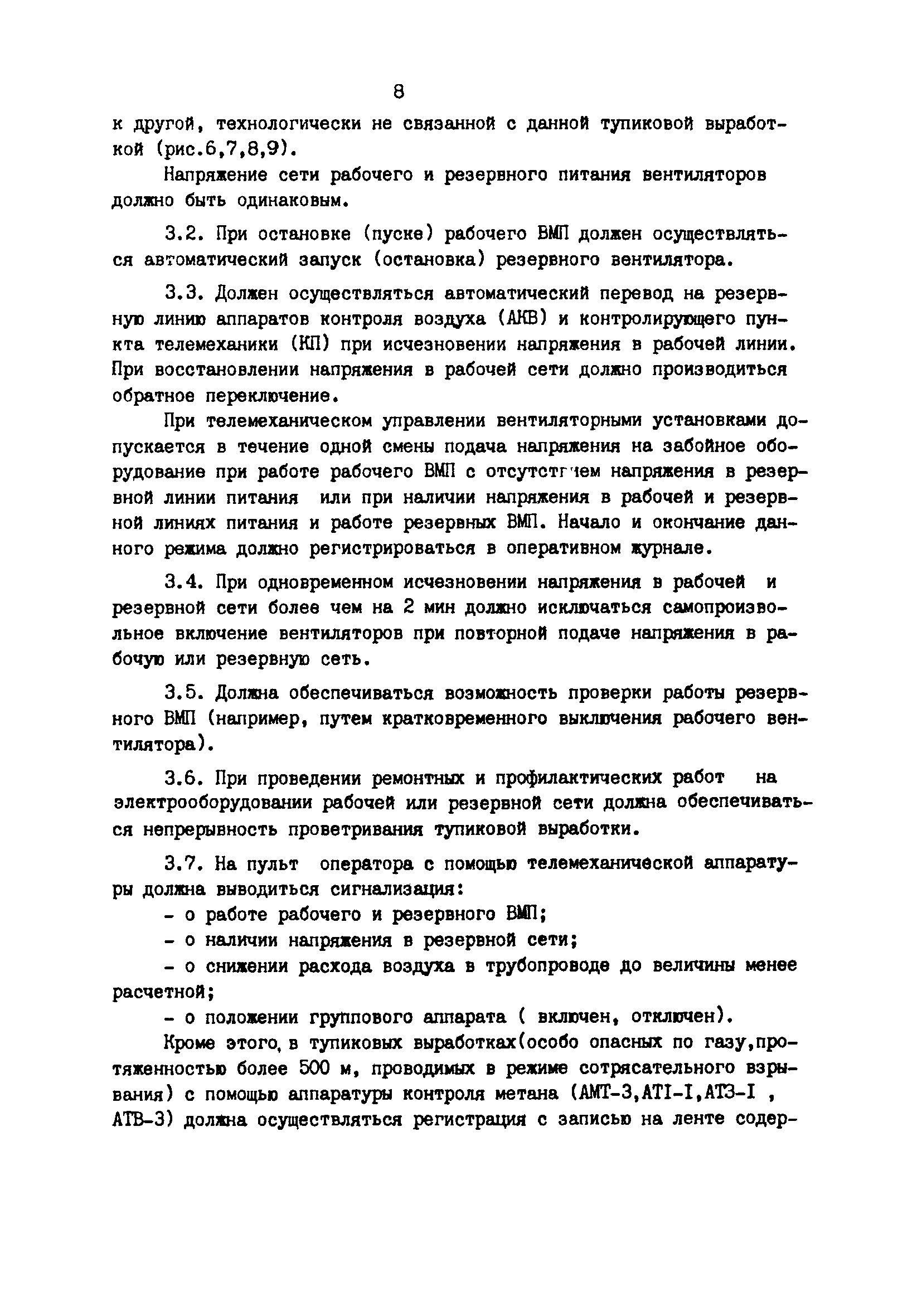 8

к другой, технологически не связанной с данной тупиковой выработкой (рис.6,7,8,9).

Напряжение сети рабочего и резервного питания вентиляторов должно быть одинаковым.

3.2. При остановке (пуске) рабочего ВМП должен осуществляться автоматический запуск (остановка) резервного вентилятора.

3.3. Должен осуществляться автоматический перевод на резервную линию аппаратов контроля воздуха (АКВ) и контролирующего пункта телемеханики (КП) при исчезновении напряжения в рабочей линии. При восстановлении напряжения в рабочей сети должно производиться обратное переключение.

При телемеханическом управлении вентиляторными установками допускается в течение одной смены подача напряжения на забойное оборудование при работе рабочего ВМП с отсутствием напряжения в резервной линии питания или при наличии напряжения в рабочей и резервной линиях питания и работе резервных ВМП. Начало и окончание данного режима должно регистрироваться в оперативном журнале.

3.4. При одновременном исчезновении напряжения в рабочей и резервной сети более чем на 2 мин должно исключаться самопроизвольное включение вентиляторов при повторной подаче напряжения в рабочую или резервную сеть.

3.5. Должна обеспечиваться возможность проверки работы резервного ВМП (например, путем кратковременного выключения рабочего вентилятора).

3.6. При проведении ремонтных и профилактических работ на электрооборудовании рабочей или резервной сети должна обеспечиваться непрерывность проветривания тупиковой выработки.

3.7. На пульт оператора с помощью телемеханической аппаратуры должна выводиться сигнализация:
- о работе рабочего и резервного ВМП;
- о наличии напряжения в резервной сети;
- о снижении расхода воздуха в трубопроводе до величины менее расчетной;
- о положении группового аппарата ( включен, отключен).

Кроме этого, в тупиковых выработках(особо опасных по газу,протяженностью более 500 м, проводимых в режиме сотрясательного взрывания) с помощью аппаратуры контроля метана (АМТ-3,АТI-I,АТЗ-I , АТВ-3) должна осуществляться регистрация с записью на ленте содер-